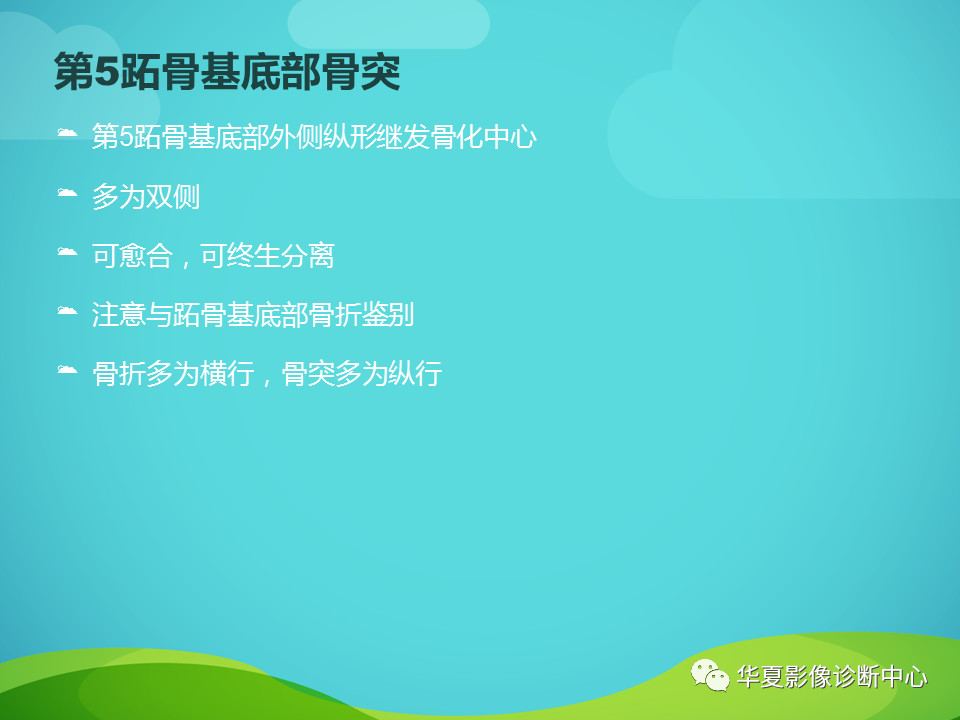 第5跖骨基底部骨突

第5跖骨基底部外侧纵形继发骨化中心

多为双侧

可愈合，可终生分离

注意与跖骨基底部骨折鉴别

骨折多为横行，骨突多为纵行

华夏影像诊断中心